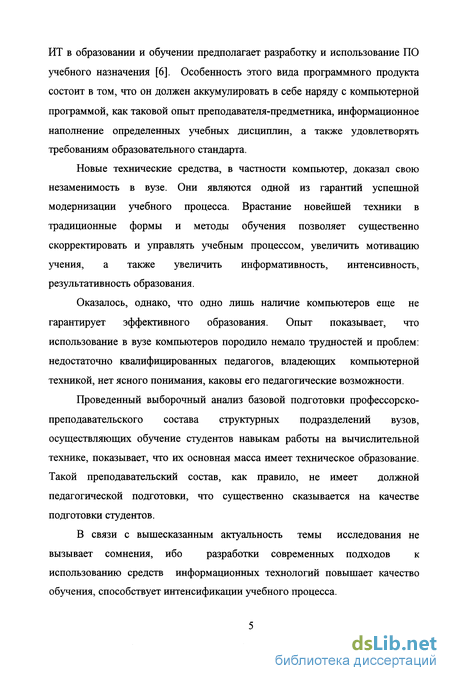 ИТ в образовании и обучении предполагает разработку и использование ПО учебного назначения [6]. Особенность этого вида программного продукта состоит в том, что он должен аккумулировать в себе наряду с компьютерной программой, как таковой опыт преподавателя-предметника, информационное наполнение определенных учебных дисциплин, а также удовлетворять требованиям образовательного стандарта.

Новые технические средства, в частности компьютер, доказал свою незаменимость в вузе. Они являются одной из гарантий успешной модернизации учебного процесса. Врастание новейшей техники в традиционные формы и методы обучения позволяет существенно скорректировать и управлять учебным процессом, увеличить мотивацию учения, а также увеличить информативность, интенсивность, результативность образования.

Оказалось, однако, что одно лишь наличие компьютеров еще не гарантирует эффективного образования. Опыт показывает, что использование в вузе компьютеров породило немало трудностей и проблем: недостаточно квалифицированных педагогов, владеющих компьютерной техникой, нет ясного понимания, каковы его педагогические возможности.

Проведенный выборочный анализ базовой подготовки профессорско-преподавательского состава структурных подразделений вузов, осуществляющих обучение студентов навыкам работы на вычислительной технике, показывает, что их основная масса имеет техническое образование. Такой преподавательский состав, как правило, не имеет должной педагогической подготовки, что существенно сказывается на качестве подготовки студентов.

В связи с вышесказанным актуальность темы исследования не вызывает сомнения, ибо разработки современных подходов к использованию средств информационных технологий повышает качество обучения, способствует интенсификации учебного процесса.

5

dsLib.net
библиотека диссертаций